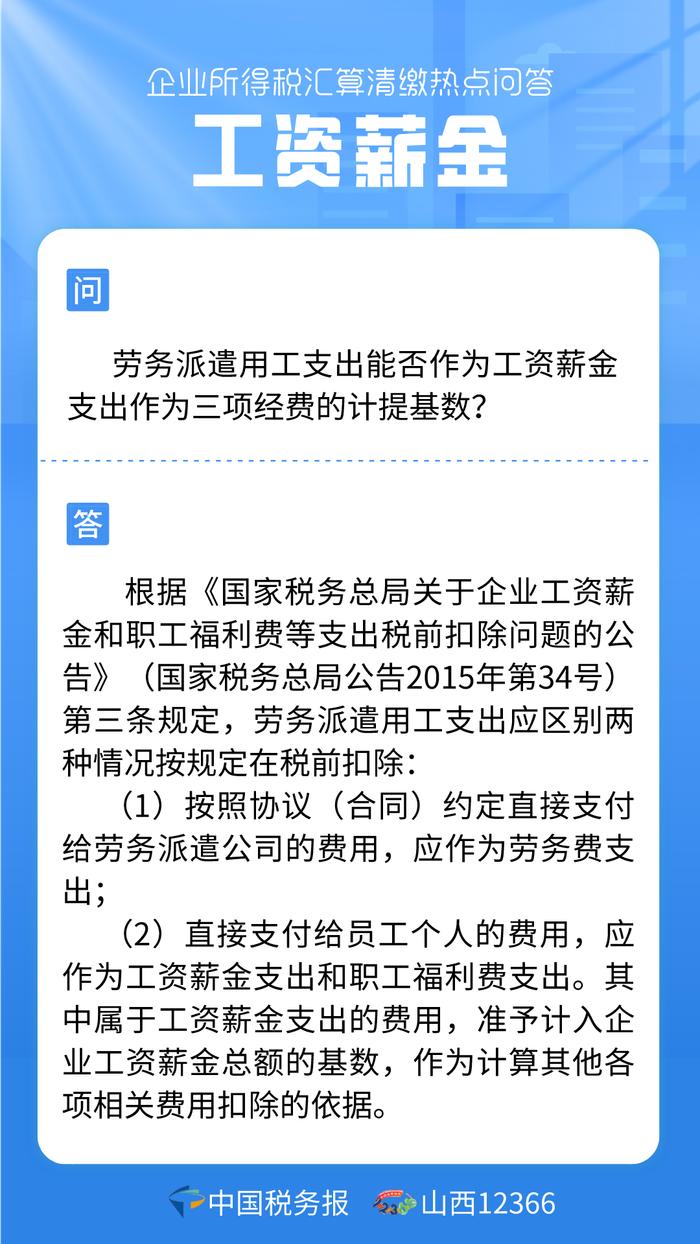 企业所得税汇算清缴热点问答
工资薪金

问

劳务派遣用工支出能否作为工资薪金支出作为三项经费的计提基数？

答

根据《国家税务总局关于企业工资薪金和职工福利费等支出税前扣除问题的公告》（国家税务总局公告2015年第34号）第三条规定，劳务派遣用工支出应区别两种情况按规定在税前扣除：

（1）按照协议（合同）约定直接支付给劳务派遣公司的费用，应作为劳务费支出；

（2）直接支付给员工个人的费用，应作为工资薪金支出和职工福利费支出。其中属于工资薪金支出的费用，准予计入企业工资薪金总额的基数，作为计算其他各项相关费用扣除的依据。

中国税务报 山西12366